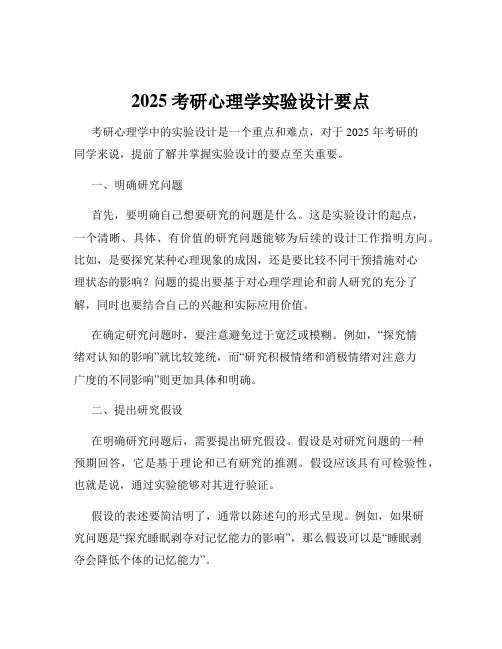 2025 考研心理学实验设计要点

考研心理学中的实验设计是一个重点和难点，对于 2025 年考研的同学来说，提前了解并掌握实验设计的要点至关重要。

一、明确研究问题

首先，要明确自己想要研究的问题是什么。这是实验设计的起点，一个清晰、具体、有价值的研究问题能够为后续的设计工作指明方向。比如，是要探究某种心理现象的成因，还是要比较不同干预措施对心理状态的影响？问题的提出要基于对心理学理论和前人研究的充分了解，同时也要结合自己的兴趣和实际应用价值。

在确定研究问题时，要注意避免过于宽泛或模糊。例如，“探究情绪对认知的影响”就比较笼统，而“研究积极情绪和消极情绪对注意力广度的不同影响”则更加具体和明确。

二、提出研究假设

在明确研究问题后，需要提出研究假设。假设是对研究问题的一种预期回答，它是基于理论和已有研究的推测。假设应该具有可检验性，也就是说，通过实验能够对其进行验证。

假设的表述要简洁明了，通常以陈述句的形式呈现。例如，如果研究问题是“探究睡眠剥夺对记忆能力的影响”，那么假设可以是“睡眠剥夺会降低个体的记忆能力”。